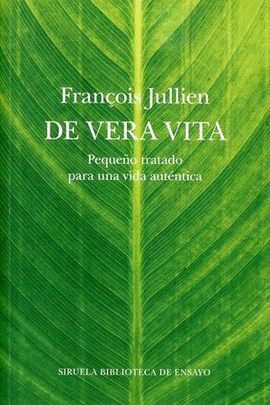 François Jullien
DE VERA VITA
Pequeño tratado para una vida auténtica

SIRUELA BIBLIOTECA DE ENSAYO